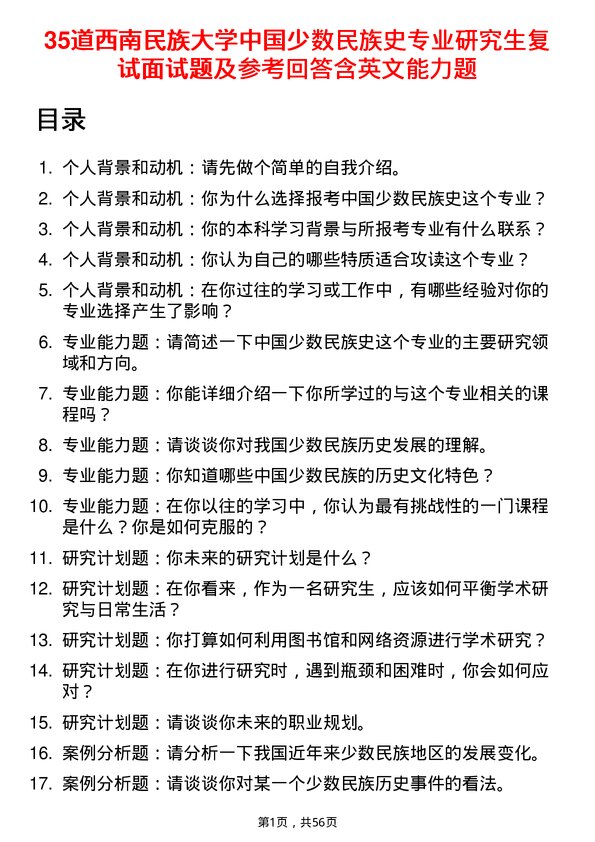 35道西南民族大学中国少数民族史专业研究生复试面试题及参考回答含英文能力题

目录

1. 个人背景和动机：请先做个简单的自我介绍。
2. 个人背景和动机：你为什么选择报考中国少数民族史这个专业？
3. 个人背景和动机：你的本科学习背景与所报考专业有什么联系？
4. 个人背景和动机：你认为自己的哪些特质适合攻读这个专业？
5. 个人背景和动机：在你过往的学习或工作中，有哪些经验对你的专业选择产生了影响？
6. 专业能力题：请简述一下中国少数民族史这个专业的主要研究领域和方向。
7. 专业能力题：你能详细介绍一下你所学过的与这个专业相关的课程吗？
8. 专业能力题：请谈谈你对我国少数民族历史发展的理解。
9. 专业能力题：你知道哪些中国少数民族的历史文化特色？
10. 专业能力题：在你以往的学习中，你认为最有挑战性的一门课程是什么？你是如何克服的？
11. 研究计划题：你未来的研究计划是什么？
12. 研究计划题：在你看来，作为一名研究生，应该如何平衡学术研究与日常生活？
13. 研究计划题：你打算如何利用图书馆和网络资源进行学术研究？
14. 研究计划题：在你进行研究时，遇到瓶颈和困难时，你会如何应对？
15. 研究计划题：请谈谈你未来的职业规划。
16. 案例分析题：请分析一下我国近年来少数民族地区的发展变化。
17. 案例分析题：请谈谈你对某一个少数民族历史事件的看法。

第1页，共56页